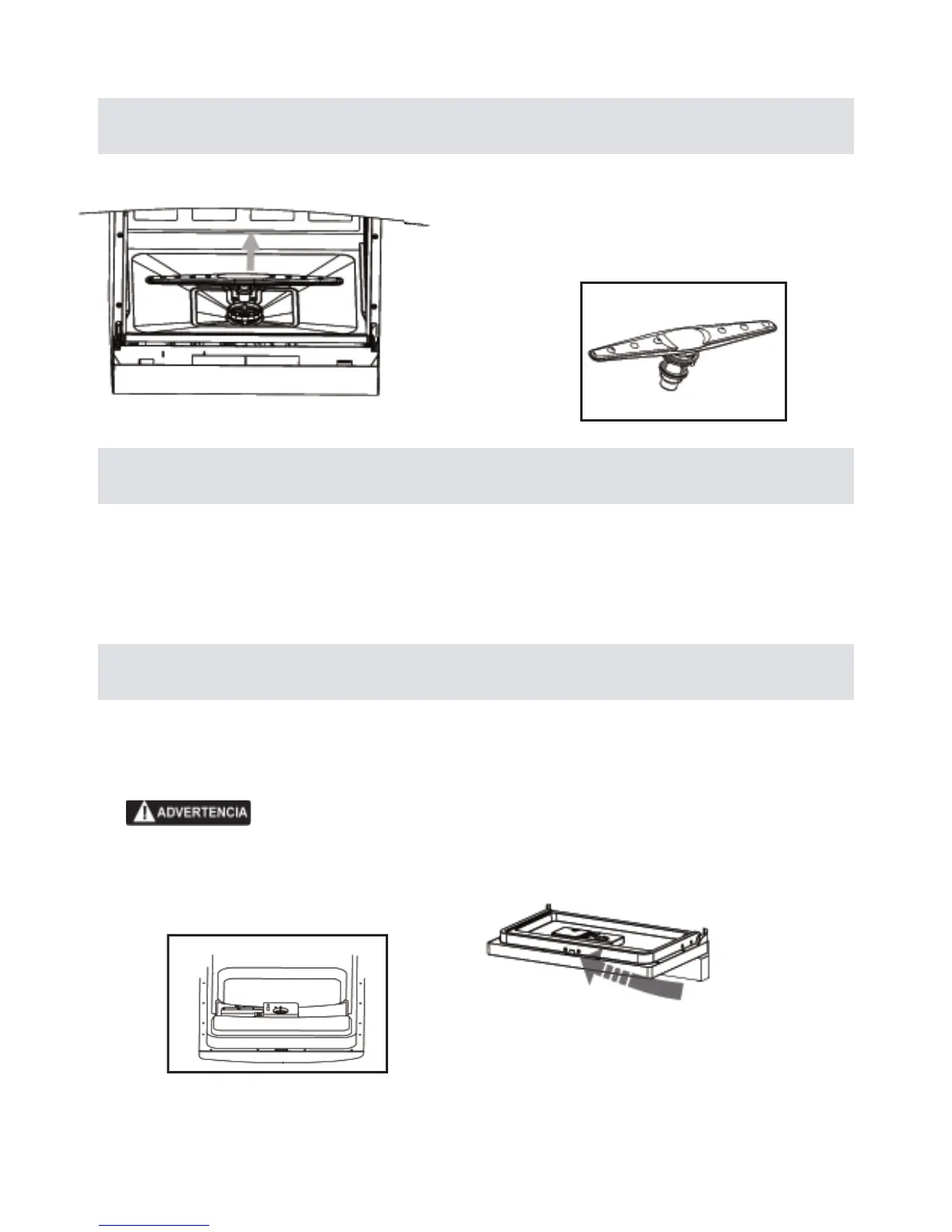 ADVERTENCIA